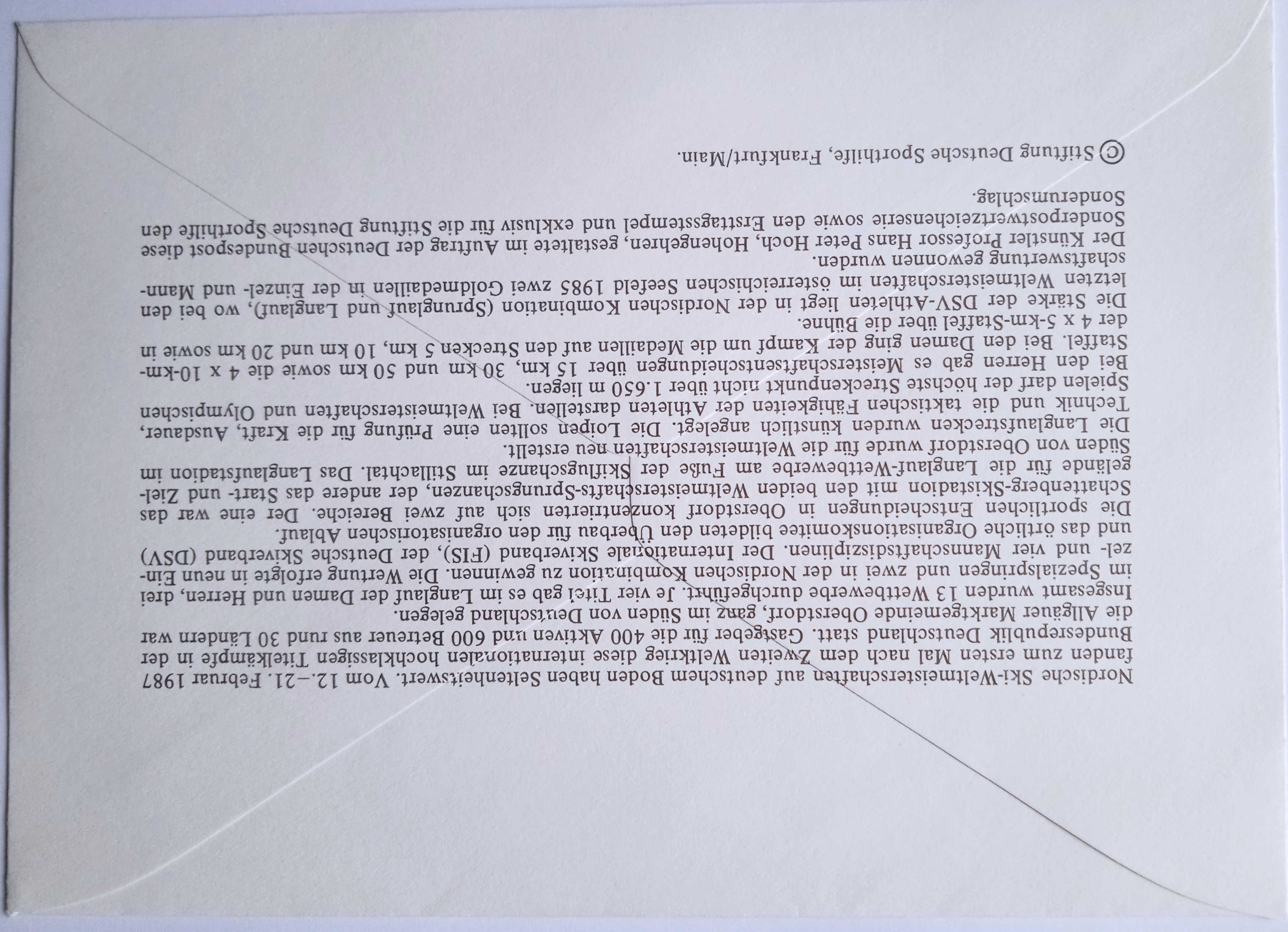 Nordische Ski-Weltmeisterschaften auf deutschem Boden haben Seltenheitswert. Vom 12.–21. Februar 1987 fanden zum ersten Mal nach dem Zweiten Weltkrieg diese internationalen hochklassigen Titelkämpfe in der Bundesrepublik Deutschland statt. Gastgeber für die 400 Aktiven und 600 Betreuer aus rund 30 Ländern war die Allgäuer Marktgemeinde Oberstdorf, ganz im Süden von Deutschland gelegen.

Insgesamt wurden 13 Wettbewerbe durchgeführt. Je vier Titel gab es im Langlauf der Damen und Herren, drei im Spezialspringen und zwei in der Nordischen Kombination zu gewinnen. Die Wertung erfolgte in neun Einzel- und vier Mannschaftsdisziplinen. Der Internationale Skiverband (FIS), der Deutsche Skiverband (DSV) und das örtliche Organisationskomitee bildeten den Überbau für den organisatorischen Ablauf.

Die sportlichen Entscheidungen in Oberstdorf konzentrierten sich auf zwei Bereiche. Der eine war das Schattenberg-Skistadion mit den beiden Weltmeisterschafts-Sprungschanzen, der andere das Start- und Zielgelände für die Langlauf-Wettbewerbe am Fuße der Skiflugschanze im Stillachtal. Das Langlaufstadion im Süden von Oberstdorf wurde für die Weltmeisterschaften neu erstellt.

Die Langlaufstrecken wurden künstlich angelegt. Die Loipen sollten eine Prüfung für die Kraft, Ausdauer, Technik und die taktischen Fähigkeiten der Athleten darstellen. Bei Weltmeisterschaften und Olympischen Spielen darf der höchste Streckenpunkt nicht über 1.650 m liegen.

Bei den Herren gab es Meisterschaftsentscheidungen über 15 km, 30 km und 50 km sowie die 4 x 10-km-Staffel. Bei den Damen ging der Kampf um die Medaillen auf den Strecken 5 km, 10 km und 20 km sowie in der 4 x 5-km-Staffel über die Bühne.

Die Stärke der DSV-Athleten liegt in der Nordischen Kombination (Sprunglauf und Langlauf), wo bei den letzten Weltmeisterschaften im österreichischen Seefeld 1985 zwei Goldmedaillen in der Einzel- und Mannschaftswertung gewonnen wurden.

Der Künstler Professor Hans Peter Hoch, Hohengehren, gestaltete im Auftrag der Deutschen Bundespost diese Sonderpostwertzeichenserie sowie den Ersttagsstempel und exklusiv für die Stiftung Deutsche Sporthilfe den Sonderumschlag.

© Stiftung Deutsche Sporthilfe, Frankfurt/Main.